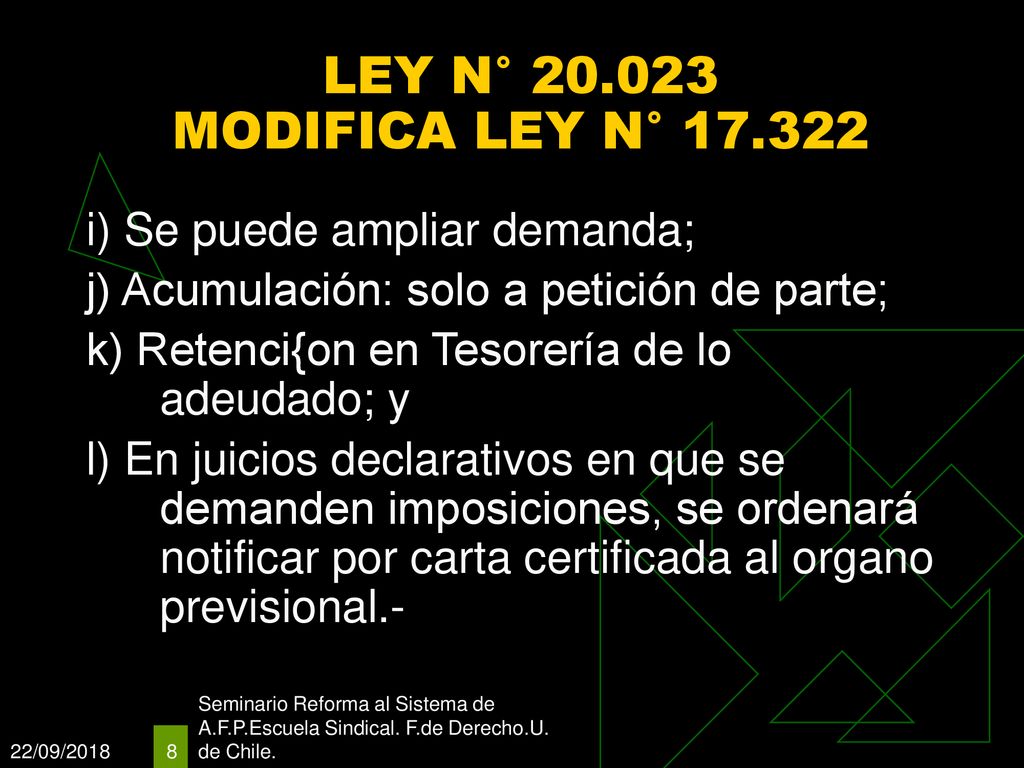 LEY N° 20.023
MODIFICA LEY N° 17.322

i) Se puede ampliar demanda;

j) Acumulación: solo a petición de parte;

k) Retenci{on en Tesorería de lo adeudado; y

l) En juicios declarativos en que se demanden imposiciones, se ordenará notificar por carta certificada al organo previsional.-

22/09/2018

8

Seminario Reforma al Sistema de A.F.P.Escuela Sindical. F.de Derecho.U. de Chile.